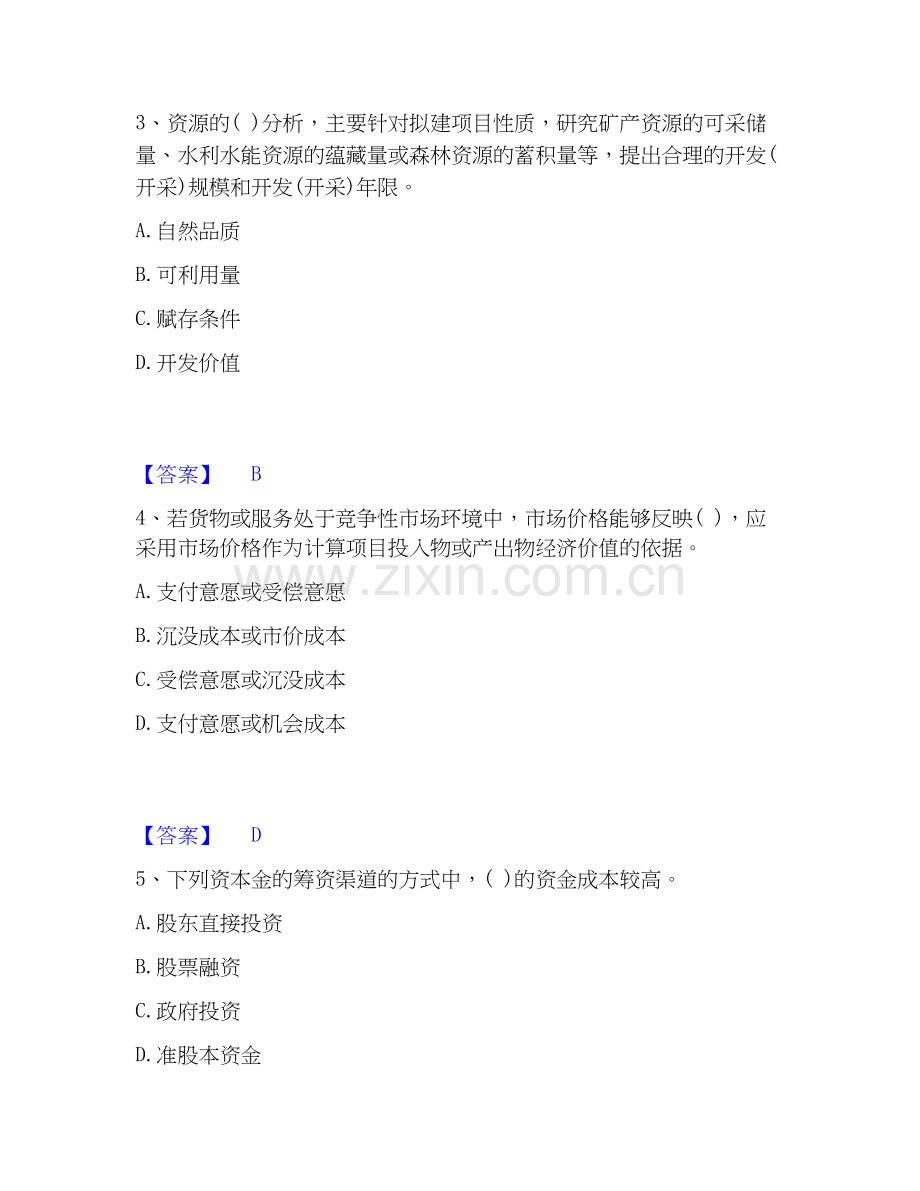 3、资源的( )分析，主要针对拟建项目性质，研究矿产资源的可采储量、水利水能资源的蕴藏量或森林资源的蓄积量等，提出合理的开发(开采)规模和开发(开采)年限。

A.自然品质

B.可利用量

C.赋存条件

D.开发价值

【答案】 B

4、若货物或服务处于竞争性市场环境中，市场价格能够反映( )，应采用市场价格作为计算项目投入物或产出物经济价值的依据。

A.支付意愿或受偿意愿

B.沉没成本或市价成本

C.受偿意愿或沉没成本

D.支付意愿或机会成本

【答案】 D

5、下列资本金的筹资渠道的方式中，( )的资金成本较高。

A.股东直接投资

B.股票融资

C.政府投资

D.准股本资金

www.zixin.com.cn